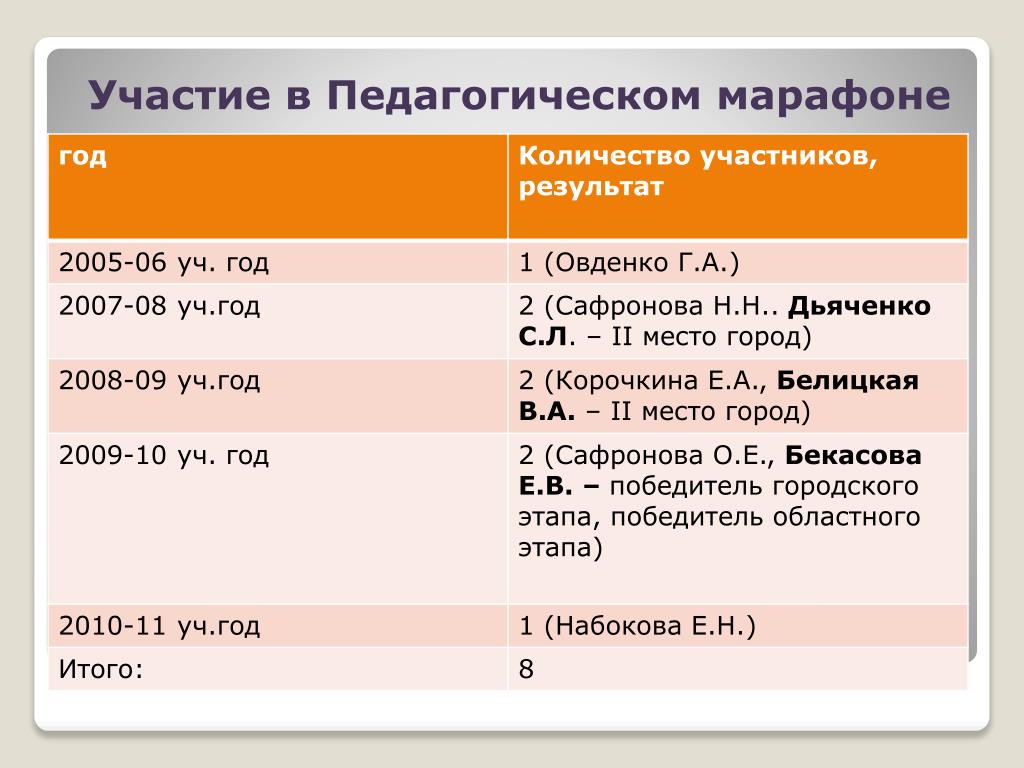 Участие в Педагогическом марафоне

| год | Количество участников, результат |
|---|---|
| 2005-06 уч. год | 1 (Овденко Г.А.) |
| 2007-08 уч.год | 2 (Сафронова Н.Н.. Дьяченко С.Л. – II место город) |
| 2008-09 уч.год | 2 (Корочкина Е.А., Белицкая В.А. – II место город) |
| 2009-10 уч. год | 2 (Сафронова О.Е., Бекасова Е.В. – победитель городского этапа, победитель областного этапа) |
| 2010-11 уч.год | 1 (Набокова Е.Н.) |
| Итого: | 8 |